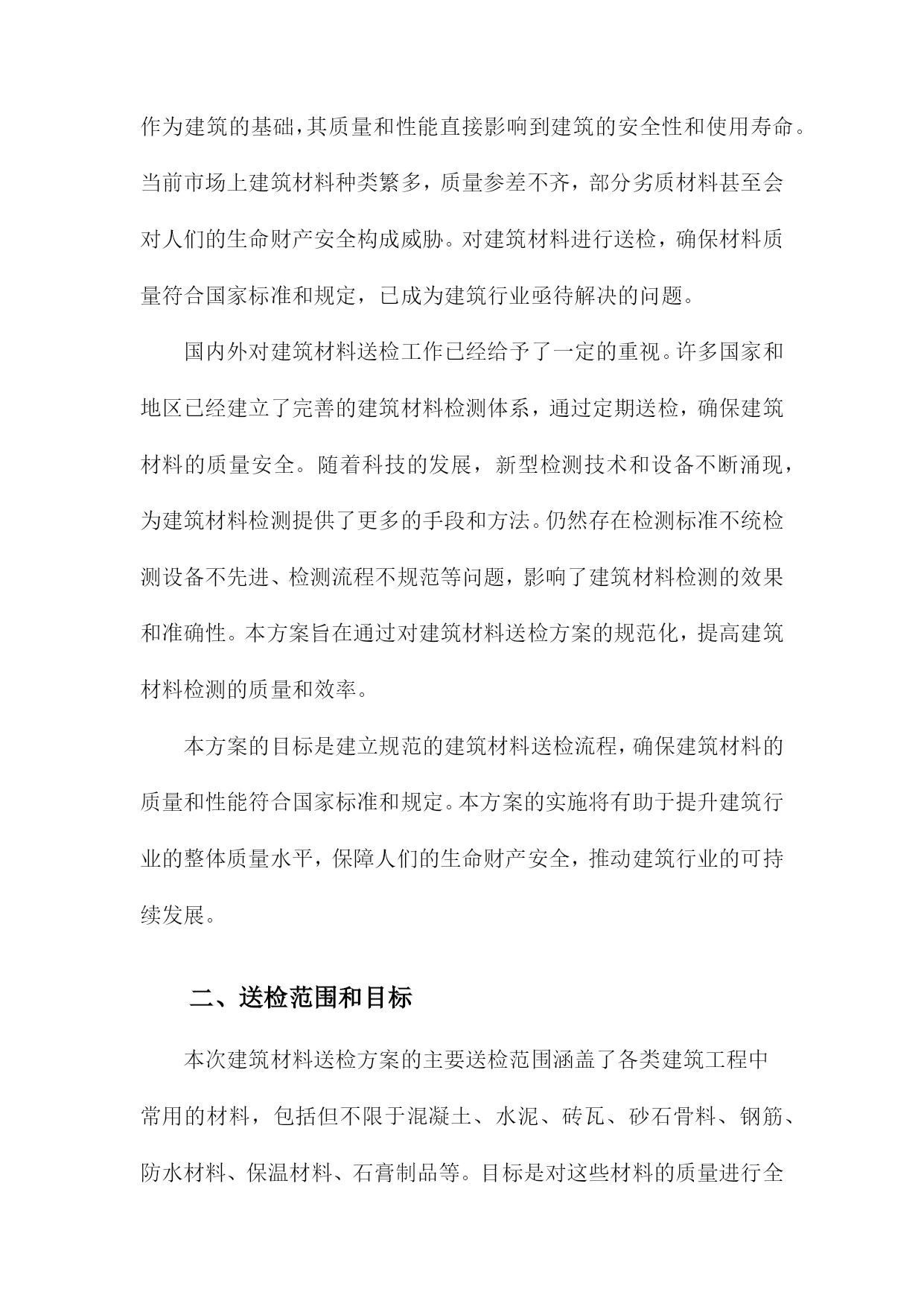 作为建筑的基础，其质量和性能直接影响到建筑的安全性和使用寿命。当前市场上建筑材料种类繁多，质量参差不齐，部分劣质材料甚至会对人们的生命财产安全构成威胁。对建筑材料进行送检，确保材料质量符合国家标准和规定，已成为建筑行业亟待解决的问题。

国内外对建筑材料送检工作已经给予了一定的重视。许多国家和地区已经建立了完善的建筑材料检测体系，通过定期送检，确保建筑材料的质量安全。随着科技的发展，新型检测技术和设备不断涌现，为建筑材料检测提供了更多的手段和方法。仍然存在检测标准不统检测设备不先进、检测流程不规范等问题，影响了建筑材料检测的效果和准确性。本方案旨在通过对建筑材料送检方案的规范化，提高建筑材料检测的质量和效率。

本方案的目标是建立规范的建筑材料送检流程，确保建筑材料的质量和性能符合国家标准和规定。本方案的实施将有助于提升建筑行业的整体质量水平，保障人们的生命财产安全，推动建筑行业的可持续发展。

二、送检范围和目标

本次建筑材料送检方案的主要送检范围涵盖了各类建筑工程中常用的材料，包括但不限于混凝土、水泥、砖瓦、砂石骨料、钢筋、防水材料、保温材料、石膏制品等。目标是对这些材料的质量进行全